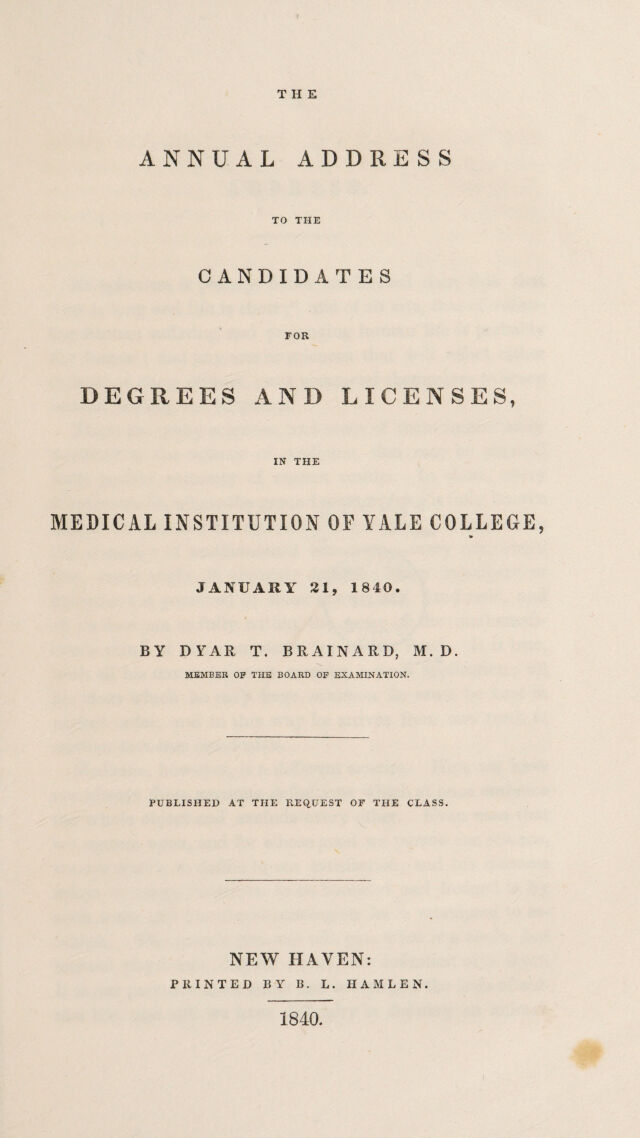 THE

ANNUAL ADDRESS

TO THE

CANDIDATES

FOR

DEGREES AND LICENSES,

IN THE

MEDICAL INSTITUTION OF YALE COLLEGE,

JANUARY 21, 1840.

BY DYAR T. BRAINARD, M. D.

MEMBER OF THE BOARD OF EXAMINATION.

PUBLISHED AT THE REQUEST OF THE CLASS.

NEW HAVEN:
PRINTED BY B. L. HAMLEN.

1840.